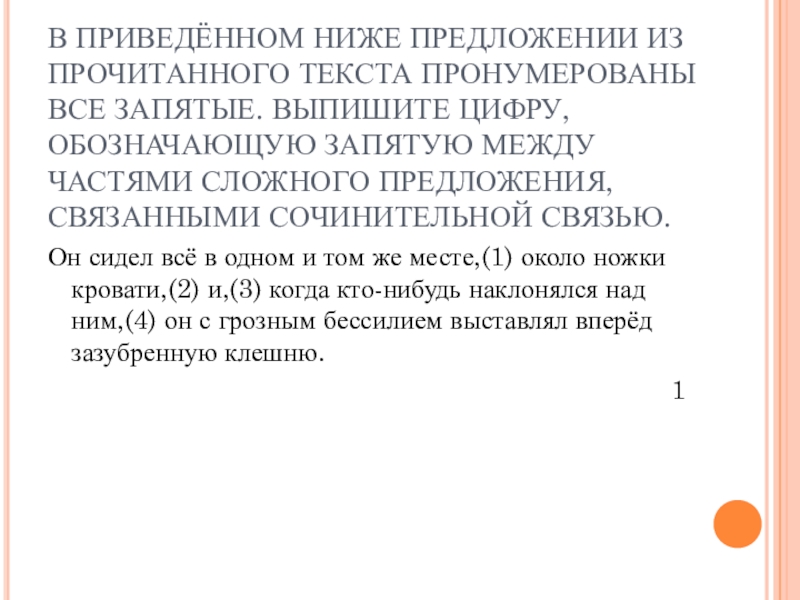 В ПРИВЕДЁННОМ НИЖЕ ПРЕДЛОЖЕНИИ ИЗ ПРОЧИТАННОГО ТЕКСТА ПРОНУМЕРОВАНЫ ВСЕ ЗАПЯТЫЕ. ВЫПИШИТЕ ЦИФРУ, ОБОЗНАЧАЮЩУЮ ЗАПЯТУЮ МЕЖДУ ЧАСТЯМИ СЛОЖНОГО ПРЕДЛОЖЕНИЯ, СВЯЗАННЫМИ СОЧИНИТЕЛЬНОЙ СВЯЗЬЮ.

Он сидел всё в одном и том же месте,(1) около ножки кровати,(2) и,(3) когда кто-нибудь наклонялся над ним,(4) он с грозным бессилием выставлял вперёд зазубренную клешню.

1